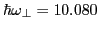 $\hbar\omega_{\perp} = 10.080$